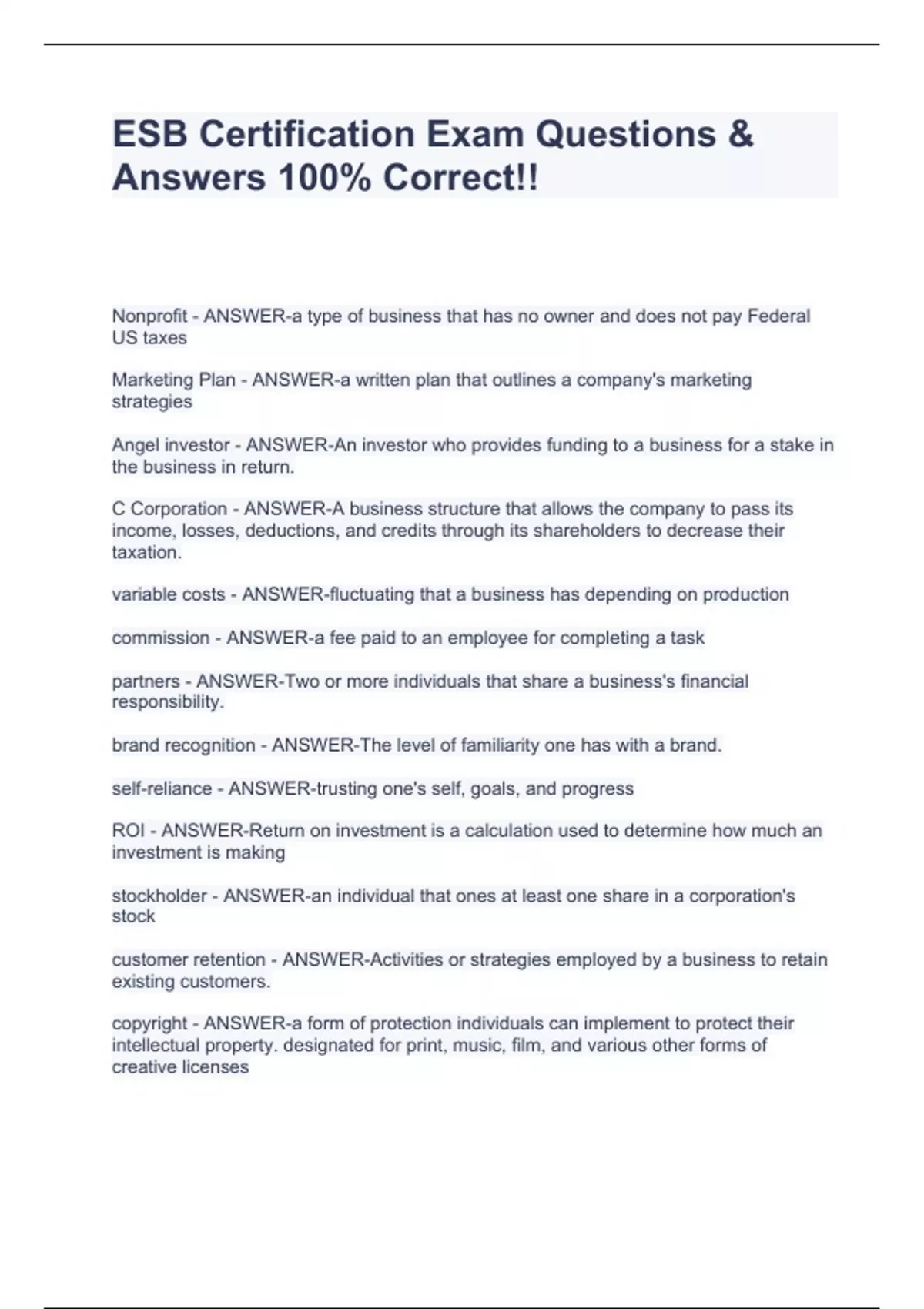 ESB Certification Exam Questions & Answers 100% Correct!!

Nonprofit - ANSWER-a type of business that has no owner and does not pay Federal US taxes

Marketing Plan - ANSWER-a written plan that outlines a company's marketing strategies

Angel investor - ANSWER-An investor who provides funding to a business for a stake in the business in return.

C Corporation - ANSWER-A business structure that allows the company to pass its income, losses, deductions, and credits through its shareholders to decrease their taxation.

variable costs - ANSWER-fluctuating that a business has depending on production

commission - ANSWER-a fee paid to an employee for completing a task

partners - ANSWER-Two or more individuals that share a business's financial responsibility.

brand recognition - ANSWER-The level of familiarity one has with a brand.

self-reliance - ANSWER-trusting one's self, goals, and progress

ROI - ANSWER-Return on investment is a calculation used to determine how much an investment is making

stockholder - ANSWER-an individual that ones at least one share in a corporation's stock

customer retention - ANSWER-Activities or strategies employed by a business to retain existing customers.

copyright - ANSWER-a form of protection individuals can implement to protect their intellectual property. designated for print, music, film, and various other forms of creative licenses